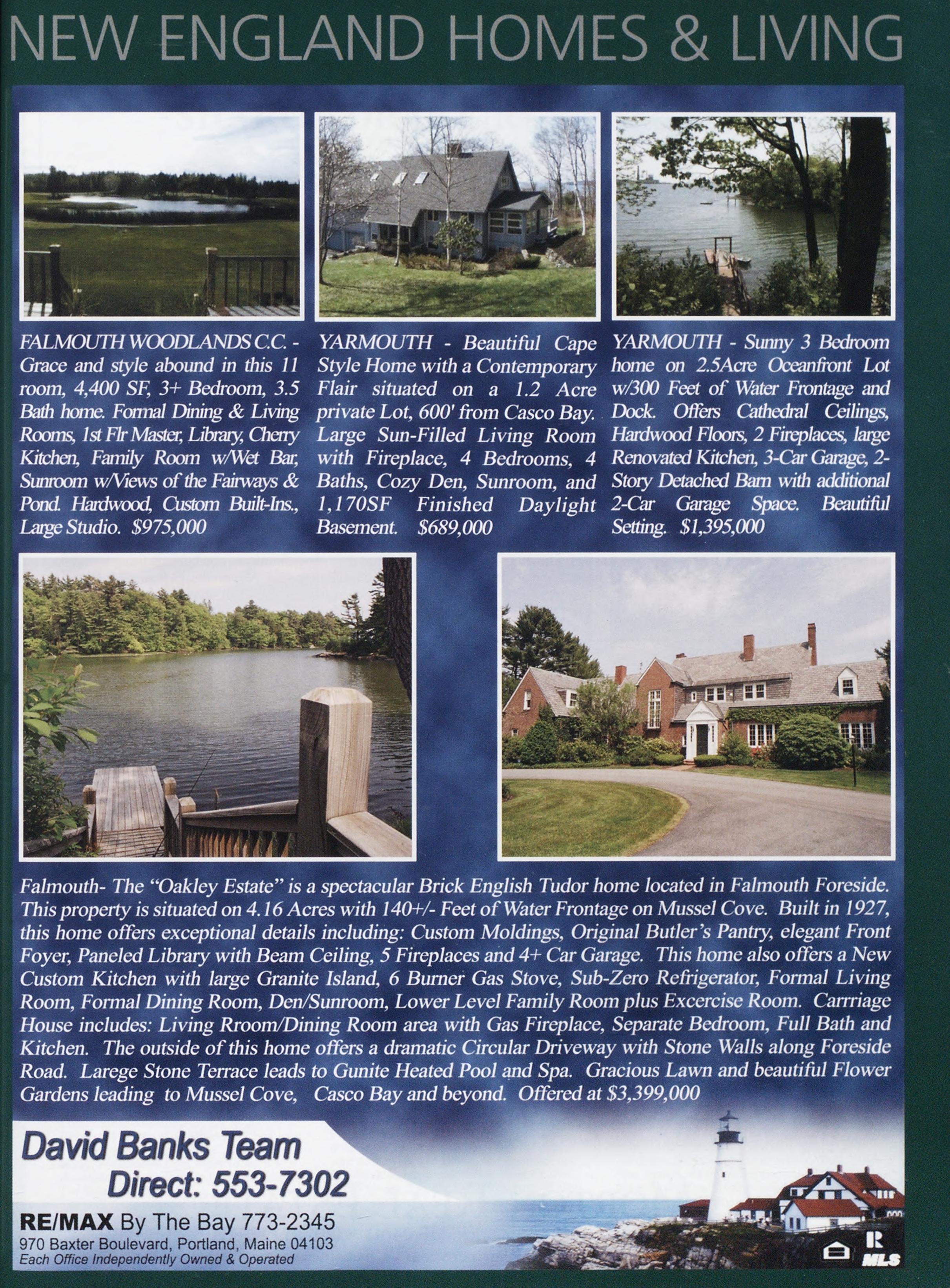 NEW ENGLAND HOMES & LIVING

FALMOUTH WOODLANDS C.C. - Grace and style abound in this 11 room, 4,400 SF, 3+ Bedroom, 3.5 Bath home. Formal Dining & Living Rooms, 1st Flr Master, Library, Cherry Kitchen, Family Room w/Wet Bar, Sunroom w/Views of the Fairways & Pond. Hardwood, Custom Built-Ins., Large Studio. $975,000

YARMOUTH - Beautiful Cape Style Home with a Contemporary Flair situated on a 1.2 Acre private Lot, 600' from Casco Bay. Large Sun-Filled Living Room with Fireplace, 4 Bedrooms, 4 Baths, Cozy Den, Sunroom, and 1,170SF Finished Daylight Basement. $689,000

YARMOUTH - Sunny 3 Bedroom home on 2.5Acre Oceanfront Lot w/300 Feet of Water Frontage and Dock. Offers Cathedral Ceilings, Hardwood Floors, 2 Fireplaces, large Renovated Kitchen, 3-Car Garage, 2-Story Detached Barn with additional 2-Car Garage Space. Beautiful Setting. $1,395,000

Falmouth- The "Oakley Estate" is a spectacular Brick English Tudor home located in Falmouth Foreside. This property is situated on 4.16 Acres with 140+/- Feet of Water Frontage on Mussel Cove. Built in 1927, this home offers exceptional details including: Custom Moldings, Original Butler's Pantry, elegant Front Foyer, Paneled Library with Beam Ceiling, 5 Fireplaces and 4+ Car Garage. This home also offers a New Custom Kitchen with large Granite Island, 6 Burner Gas Stove, Sub-Zero Refrigerator, Formal Living Room, Formal Dining Room, Den/Sunroom, Lower Level Family Room plus Excercise Room. Carrriage House includes: Living Rroom/Dining Room area with Gas Fireplace, Separate Bedroom, Full Bath and Kitchen. The outside of this home offers a dramatic Circular Driveway with Stone Walls along Foreside Road. Larege Stone Terrace leads to Gunite Heated Pool and Spa. Gracious Lawn and beautiful Flower Gardens leading to Mussel Cove, Casco Bay and beyond. Offered at $3,399,000

David Banks Team
Direct: 553-7302

RE/MAX By The Bay 773-2345
970 Baxter Boulevard, Portland, Maine 04103
Each Office Independently Owned & Operated

R
MLS